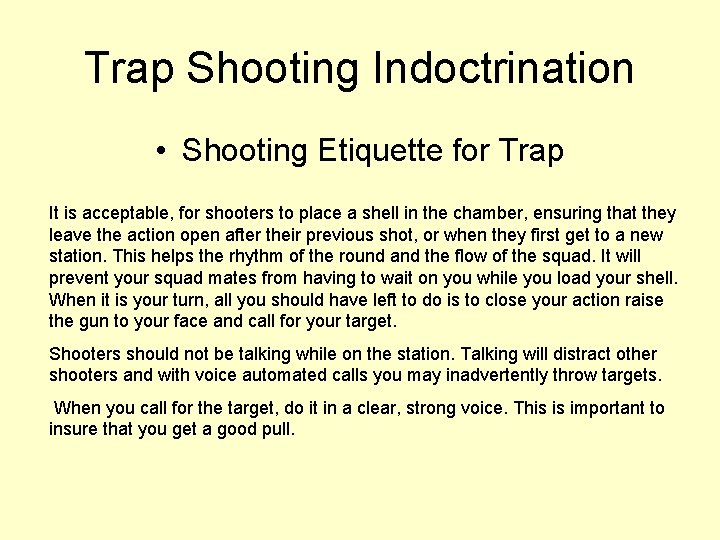 Trap Shooting Indoctrination

• Shooting Etiquette for Trap

It is acceptable, for shooters to place a shell in the chamber, ensuring that they leave the action open after their previous shot, or when they first get to a new station. This helps the rhythm of the round and the flow of the squad. It will prevent your squad mates from having to wait on you while you load your shell. When it is your turn, all you should have left to do is to close your action raise the gun to your face and call for your target.

Shooters should not be talking while on the station. Talking will distract other shooters and with voice automated calls you may inadvertently throw targets.

When you call for the target, do it in a clear, strong voice. This is important to insure that you get a good pull.